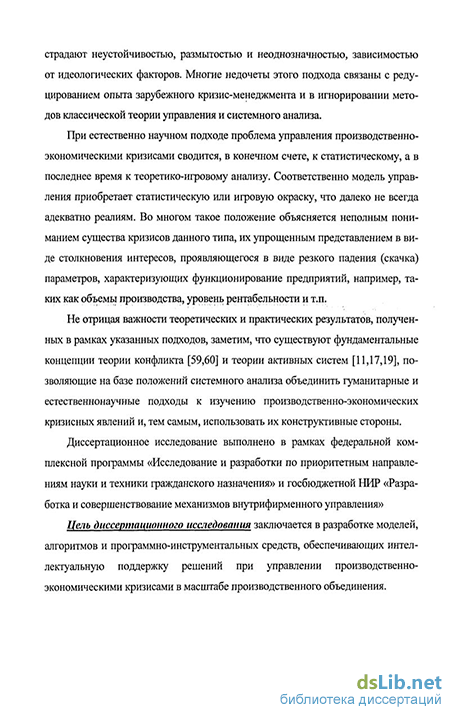 страдают неустойчивостью, размытостью и неоднозначностью, зависимостью от идеологических факторов. Многие недочеты этого подхода связаны с редуцированием опыта зарубежного кризис-менеджмента и в игнорировании методов классической теории управления и системного анализа.

При естественно научном подходе проблема управления производственно-экономическими кризисами сводится, в конечном счете, к статистическому, а в последнее время к теоретико-игровому анализу. Соответственно модель управления приобретает статистическую или игровую окраску, что далеко не всегда адекватно реалиям. Во многом такое положение объясняется неполным пониманием существа кризисов данного типа, их упрощенным представлением в виде столкновения интересов, проявляющегося в виде резкого падения (скачка) параметров, характеризующих функционирование предприятий, например, таких как объемы производства, уровень рентабельности и т.п.

Не отрицая важности теоретических и практических результатов, полученных в рамках указанных подходов, заметим, что существуют фундаментальные концепции теории конфликта [59,60] и теории активных систем [11,17,19], позволяющие на базе положений системного анализа объединить гуманитарные и естественнонаучные подходы к изучению производственно-экономических кризисных явлений и, тем самым, использовать их конструктивные стороны.

Диссертационное исследование выполнено в рамках федеральной комплексной программы «Исследование и разработки по приоритетным направлениям науки и техники гражданского назначения» и госбюджетной НИР «Разработка и совершенствование механизмов внутрифирменного управления»

Цель диссертационного исследования заключается в разработке моделей, алгоритмов и программно-инструментальных средств, обеспечивающих интеллектуальную поддержку решений при управлении производственно-экономическими кризисами в масштабе производственного объединения.

dsLib.net
библиотека диссертаций